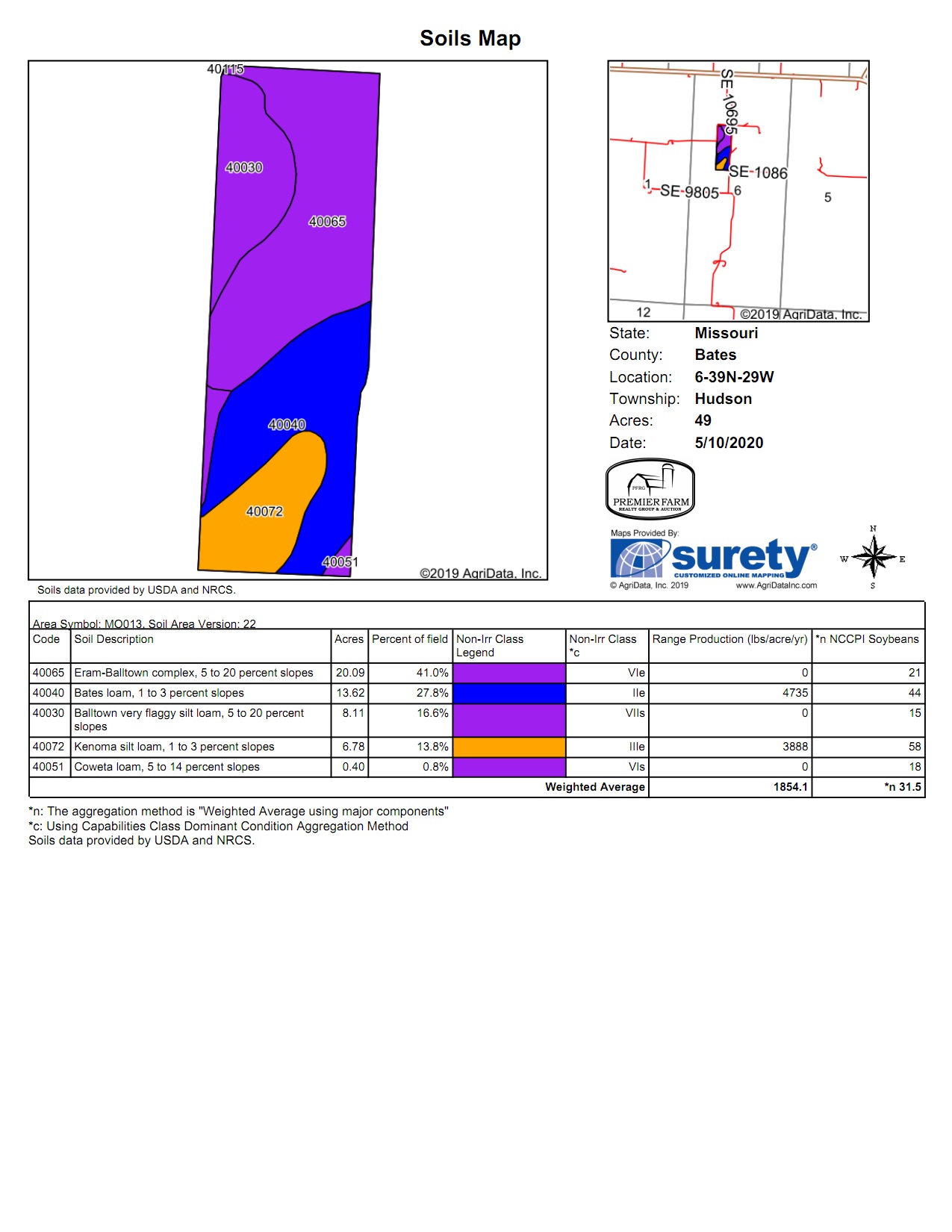 Soils Map

40115
40030
40065
40040
40072
40051
©2019 AgriData, Inc.

Soils data provided by USDA and NRCS.

SE-10695
SE-1086
1
SE-9805
6
5
12
©2019 AgriData, Inc.

State: Missouri
County: Bates
Location: 6-39N-29W
Township: Hudson
Acres: 49
Date: 5/10/2020

PFRG
PREMIER FARM
REALTY GROUP & AUCTION

Maps Provided By:
surety®
CUSTOMIZED ONLINE MAPPING
© AgriData, Inc. 2019 www.AgriDataInc.com

N
W E
S

Area Symbol: MO013, Soil Area Version: 22

| Code | Soil Description | Acres | Percent of field | Non-Irr Class Legend | Non-Irr Class *c | Range Production (lbs/acre/yr) | *n NCCPI Soybeans |
|---|---|---|---|---|---|---|---|
| 40065 | Eram-Balltown complex, 5 to 20 percent slopes | 20.09 | 41.0% | | VIe | 0 | 21 |
| 40040 | Bates loam, 1 to 3 percent slopes | 13.62 | 27.8% | | IIe | 4735 | 44 |
| 40030 | Balltown very flaggy silt loam, 5 to 20 percent slopes | 8.11 | 16.6% | | VIIs | 0 | 15 |
| 40072 | Kenoma silt loam, 1 to 3 percent slopes | 6.78 | 13.8% | | IIIe | 3888 | 58 |
| 40051 | Coweta loam, 5 to 14 percent slopes | 0.40 | 0.8% | | VIs | 0 | 18 |
| | | | | | Weighted Average | 1854.1 | *n 31.5 |

*n: The aggregation method is "Weighted Average using major components"
*c: Using Capabilities Class Dominant Condition Aggregation Method
Soils data provided by USDA and NRCS.